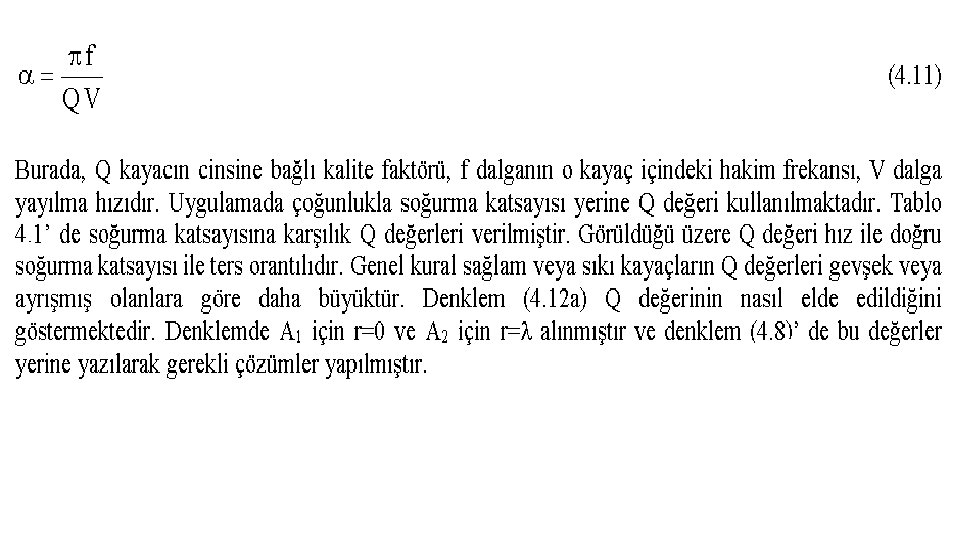 $\alpha = \frac{\pi f}{QV}$ (4.11)

Burada, Q kayacın cinsine bağlı kalite faktörü, f dalganın o kayaç içindeki hakim frekansı, V dalga yayılma hızıdır. Uygulamada çoğunlukla soğurma katsayısı yerine Q değeri kullanılmaktadır. Tablo 4.1' de soğurma katsayısına karşılık Q değerleri verilmiştir. Görüldüğü üzere Q değeri hız ile doğru soğurma katsayısı ile ters orantılıdır. Genel kural sağlam veya sıkı kayaçların Q değerleri gevşek veya ayrışmış olanlara göre daha büyüktür. Denklem (4.12a) Q değerinin nasıl elde edildiğini göstermektedir. Denklemde $A_1$ için r=0 ve $A_2$ için r=λ alınmıştır ve denklem (4.8)' de bu değerler yerine yazılarak gerekli çözümler yapılmıştır.